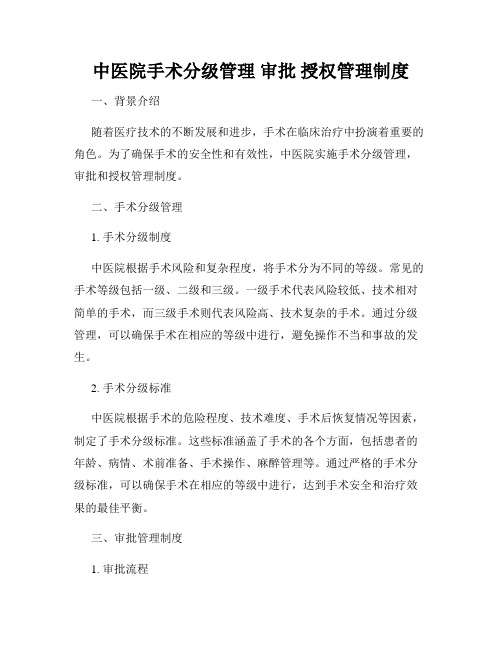 中医院手术分级管理 审批 授权管理制度

一、背景介绍

随着医疗技术的不断发展和进步，手术在临床治疗中扮演着重要的角色。为了确保手术的安全性和有效性，中医院实施手术分级管理，审批和授权管理制度。

二、手术分级管理

1. 手术分级制度

中医院根据手术风险和复杂程度，将手术分为不同的等级。常见的手术等级包括一级、二级和三级。一级手术代表风险较低、技术相对简单的手术，而三级手术则代表风险高、技术复杂的手术。通过分级管理，可以确保手术在相应的等级中进行，避免操作不当和事故的发生。

2. 手术分级标准

中医院根据手术的危险程度、技术难度、手术后恢复情况等因素，制定了手术分级标准。这些标准涵盖了手术的各个方面，包括患者的年龄、病情、术前准备、手术操作、麻醉管理等。通过严格的手术分级标准，可以确保手术在相应的等级中进行，达到手术安全和治疗效果的最佳平衡。

三、审批管理制度

1. 审批流程